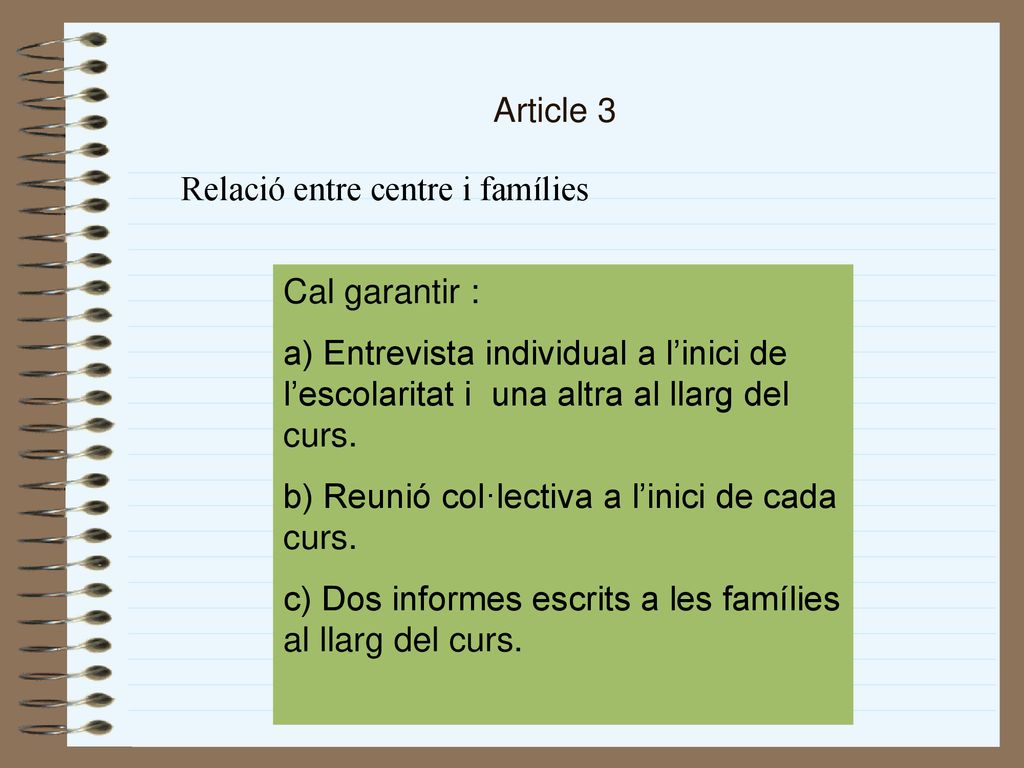 Article 3

Relació entre centre i famílies

Cal garantir :

a) Entrevista individual a l’inici de l’escolaritat i una altra al llarg del curs.

b) Reunió col·lectiva a l’inici de cada curs.

c) Dos informes escrits a les famílies al llarg del curs.